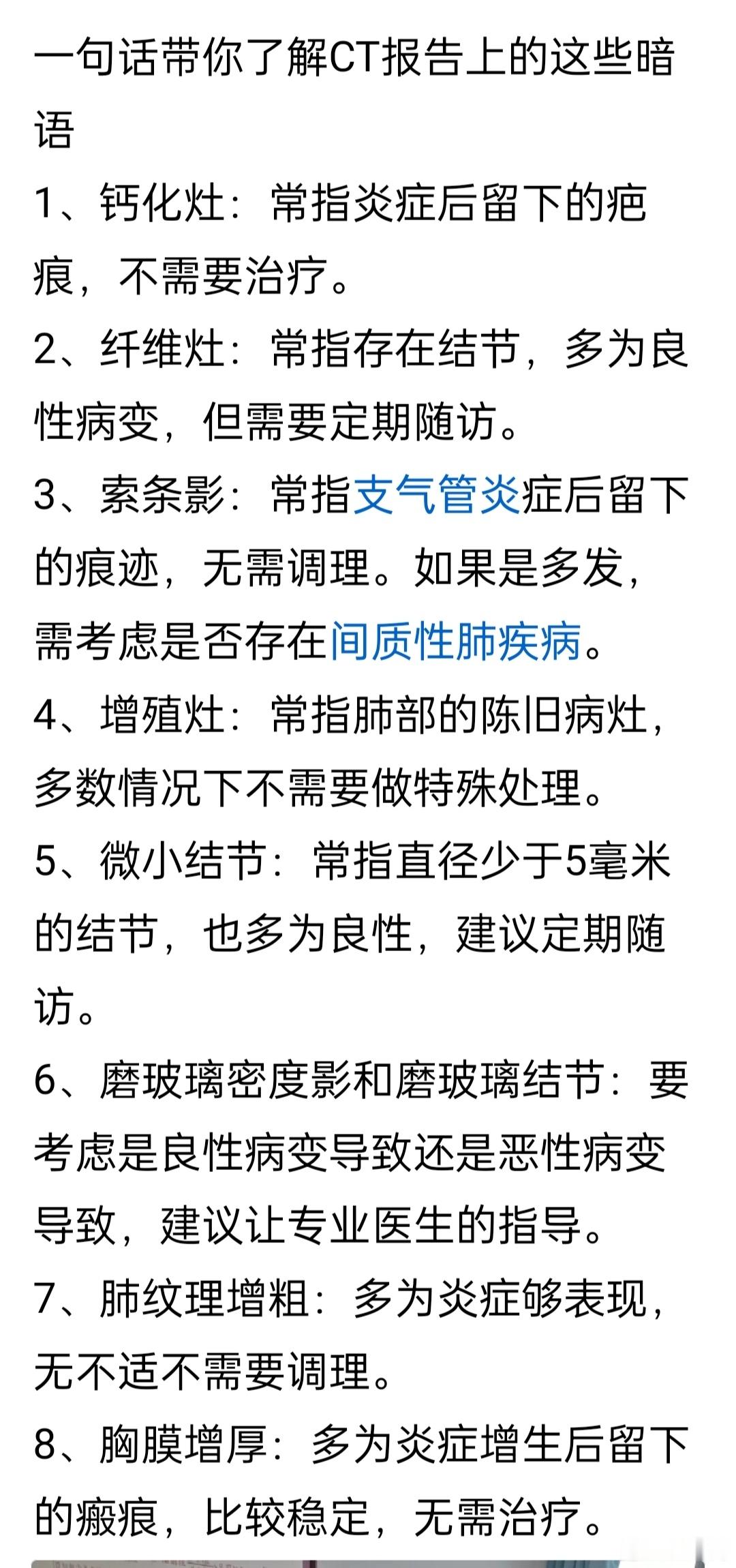 一句话带你了解CT报告上的这些暗语

1、钙化灶：常指炎症后留下的疤痕，不需要治疗。

2、纤维灶：常指存在结节，多为良性病变，但需要定期随访。

3、索条影：常指支气管炎症后留下的痕迹，无需调理。如果是多发，需考虑是否存在间质性肺疾病。

4、增殖灶：常指肺部的陈旧病灶，多数情况下不需要做特殊处理。

5、微小结节：常指直径少于5毫米的结节，也多为良性，建议定期随访。

6、磨玻璃密度影和磨玻璃结节：要考虑是良性病变导致还是恶性病变导致，建议让专业医生的指导。

7、肺纹理增粗：多为炎症够表现，无不适不需要调理。

8、胸膜增厚：多为炎症增生后留下的瘢痕，比较稳定，无需治疗。